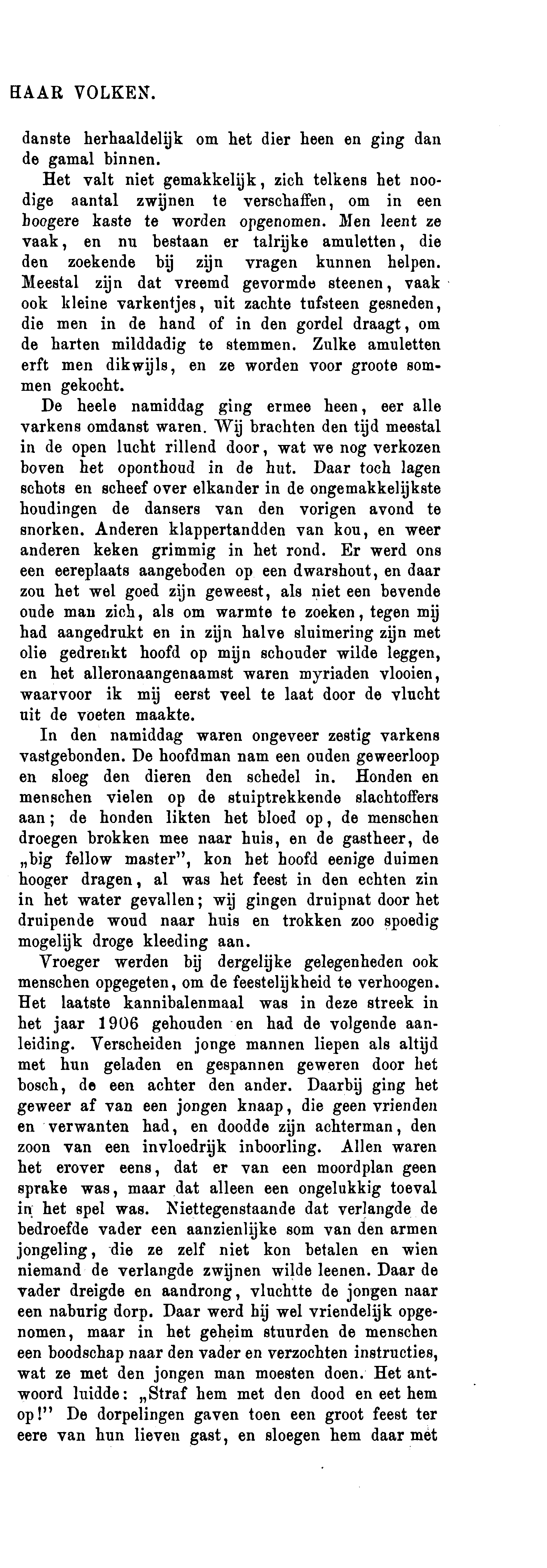 HAAR VOLKEN.

danste herhaaldelijk om het dier heen en ging dan de gamal binnen.

Het valt niet gemakkelijk, zich telkens het noodige aantal zwijnen te verschaffen, om in een hoogere kaste te worden opgenomen. Men leent ze vaak, en nu bestaan er talrijke amuletten, die den zoekende bij zijn vragen kunnen helpen. Meestal zijn dat vreemd gevormde steenen, vaak ook kleine varkentjes, uit zachte tufsteen gesneden, die men in de hand of in den gordel draagt, om de harten milddadig te stemmen. Zulke amuletten erft men dikwijls, en ze worden voor groote sommen gekocht.

De heele namiddag ging ermee heen, eer alle varkens omdanst waren. Wij brachten den tijd meestal in de open lucht rillend door, wat we nog verkozen boven het oponthoud in de hut. Daar toch lagen schots en scheef over elkander in de ongemakkelijkste houdingen de dansers van den vorigen avond te snorken. Anderen klappertandden van kou, en weer anderen keken grimmig in het rond. Er werd ons een eereplaats aangeboden op een dwarshout, en daar zou het wel goed zijn geweest, als niet een bevende oude man zich, als om warmte te zoeken, tegen mij had aangedrukt en in zijn halve sluimering zijn met olie gedrenkt hoofd op mijn schouder wilde leggen, en het alleronaangenaamst waren myriaden vlooien, waarvoor ik mij eerst veel te laat door de vlucht uit de voeten maakte.

In den namiddag waren ongeveer zestig varkens vastgebonden. De hoofdman nam een ouden geweerloop en sloeg den dieren den schedel in. Honden en menschen vielen op de stuiptrekkende slachtoffers aan; de honden likten het bloed op, de menschen droegen brokken mee naar huis, en de gastheer, de „big fellow master", kon het hoofd eenige duimen hooger dragen, al was het feest in den echten zin in het water gevallen; wij gingen druipnat door het druipende woud naar huis en trokken zoo spoedig mogelijk droge kleeding aan.

Vroeger werden bij dergelijke gelegenheden ook menschen opgegeten, om de feestelijkheid te verhoogen. Het laatste kannibalenmaal was in deze streek in het jaar 1906 gehouden en had de volgende aanleiding. Verscheiden jonge mannen liepen als altijd met hun geladen en gespannen geweren door het bosch, de een achter den ander. Daarbij ging het geweer af van een jongen knaap, die geen vrienden en verwanten had, en doodde zijn achterman, den zoon van een invloedrijk inboorling. Allen waren het erover eens, dat er van een moordplan geen sprake was, maar dat alleen een ongelukkig toeval in het spel was. Niettegenstaande dat verlangde de bedroefde vader een aanzienlijke som van den armen jongeling, die ze zelf niet kon betalen en wien niemand de verlangde zwijnen wilde leenen. Daar de vader dreigde en aandrong, vluchtte de jongen naar een naburig dorp. Daar werd hij wel vriendelijk opgenomen, maar in het geheim stuurden de menschen een boodschap naar den vader en verzochten instructies, wat ze met den jongen man moesten doen. Het antwoord luidde: „Straf hem met den dood en eet hem op!" De dorpelingen gaven toen een groot feest ter eere van hun lieven gast, en sloegen hem daar met